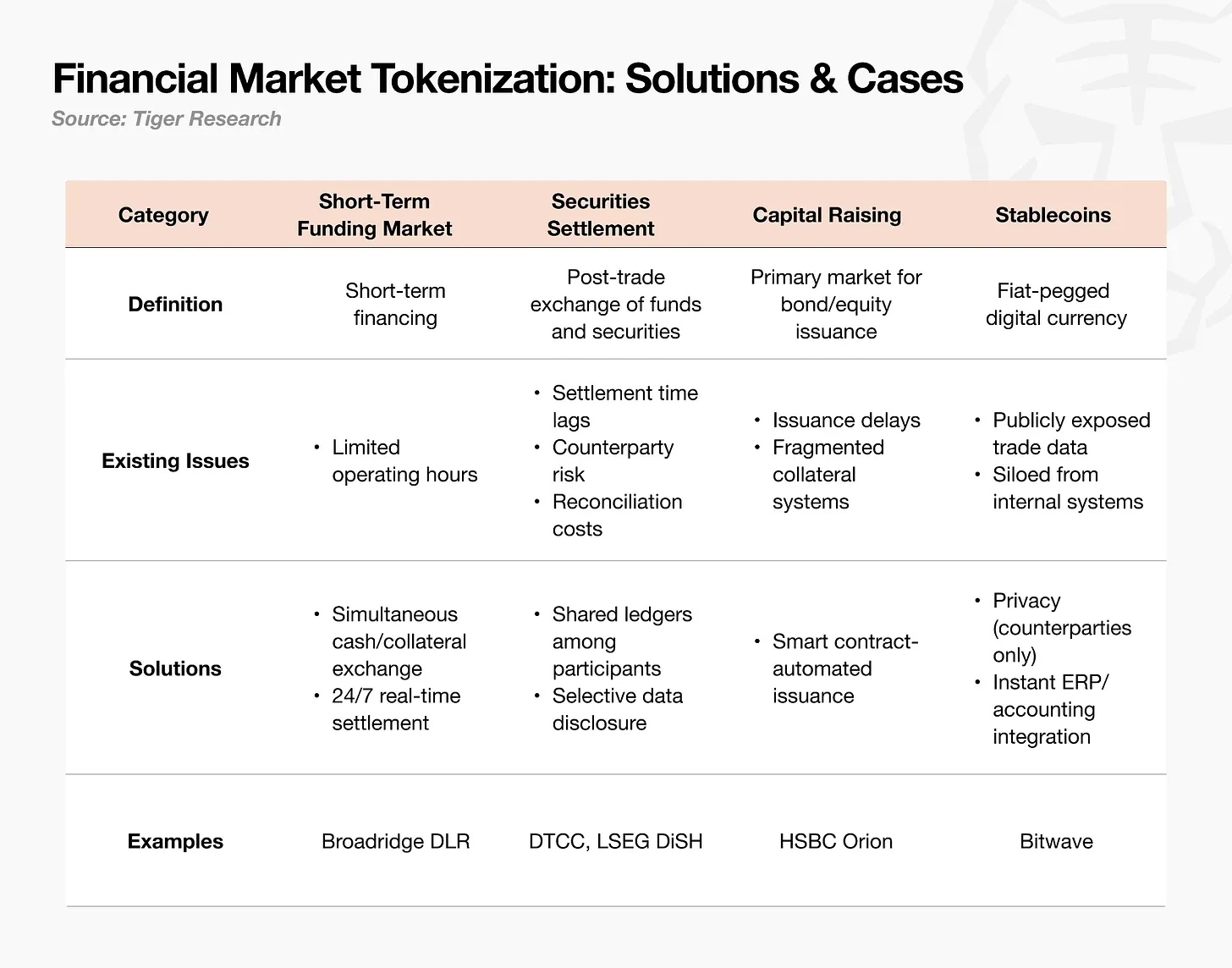 Financial Market Tokenization: Solutions & Cases
Source: Tiger Research

| Category | Short-Term Funding Market | Securities Settlement | Capital Raising | Stablecoins |
|---|---|---|---|---|
| Definition | Short-term financing | Post-trade exchange of funds and securities | Primary market for bond/equity issuance | Fiat-pegged digital currency |
| Existing Issues | • Limited operating hours | • Settlement time lags • Counterparty risk • Reconciliation costs | • Issuance delays • Fragmented collateral systems | • Publicly exposed trade data • Siloed from internal systems |
| Solutions | • Simultaneous cash/collateral exchange • 24/7 real-time settlement | • Shared ledgers among participants • Selective data disclosure | • Smart contract-automated issuance | • Privacy (counterparties only) • Instant ERP/ accounting integration |
| Examples | Broadridge DLR | DTCC, LSEG DiSH | HSBC Orion | Bitwave |